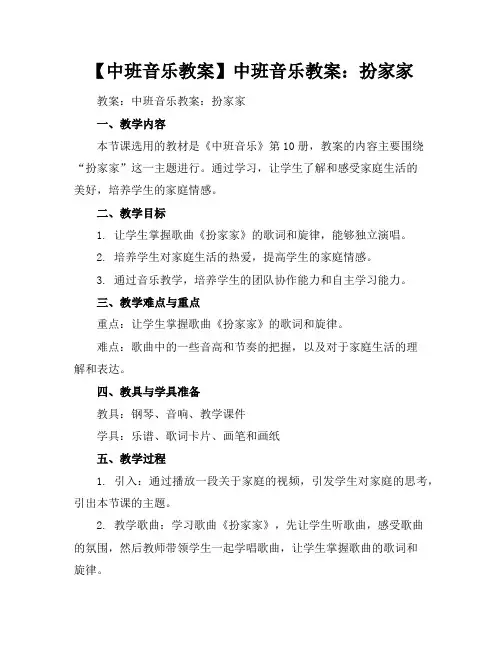 【中班音乐教案】中班音乐教案：扮家家

教案：中班音乐教案：扮家家

一、教学内容

本节课选用的教材是《中班音乐》第10册，教案的内容主要围绕“扮家家”这一主题进行。通过学习，让学生了解和感受家庭生活的美好，培养学生的家庭情感。

二、教学目标

1. 让学生掌握歌曲《扮家家》的歌词和旋律，能够独立演唱。

2. 培养学生对家庭生活的热爱，提高学生的家庭情感。

3. 通过音乐教学，培养学生的团队协作能力和自主学习能力。

三、教学难点与重点

重点：让学生掌握歌曲《扮家家》的歌词和旋律。

难点：歌曲中的一些音高和节奏的把握，以及对于家庭生活的理解和表达。

四、教具与学具准备

教具：钢琴、音响、教学课件

学具：乐谱、歌词卡片、画笔和画纸

五、教学过程

1. 引入：通过播放一段关于家庭的视频，引发学生对家庭的思考，引出本节课的主题。

2. 教学歌曲：学习歌曲《扮家家》，先让学生听歌曲，感受歌曲的氛围，然后教师带领学生一起学唱歌曲，让学生掌握歌曲的歌词和旋律。